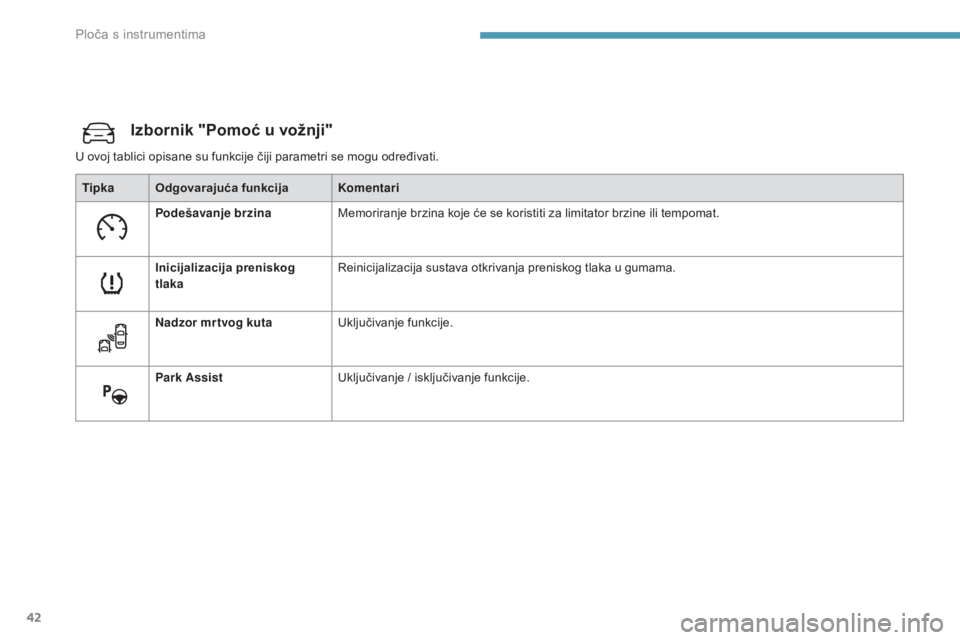 Ploča s instrumentima

Izbornik "Pomoć u vožnji"

U ovoj tablici opisane su funkcije čiji parametri se mogu određivati.

| Tipka | Odgovarajuća funkcija | Komentari |
|---|---|---|
| | Podešavanje brzina | Memoriranje brzina koje će se koristiti za limitator brzine ili tempomat. |
| | Inicijalizacija preniskog tlaka | Reinicijalizacija sustava otkrivanja preniskog tlaka u gumama. |
| | Nadzor mrtvog kuta | Uključivanje funkcije. |
| P | Park Assist | Uključivanje / isključivanje funkcije. |

42

carmanualsonline.info